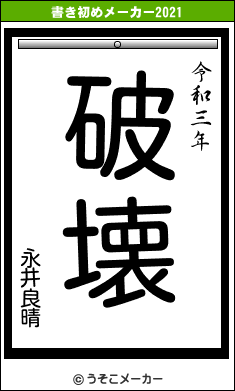 書き初めメーカー2021

令和三年

破壊

永井良晴

© うそこメーカー